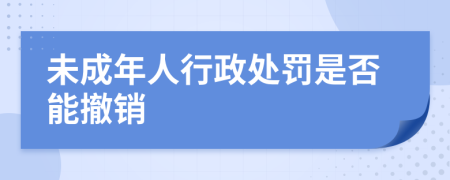 未成年人行政处罚是否能撤销